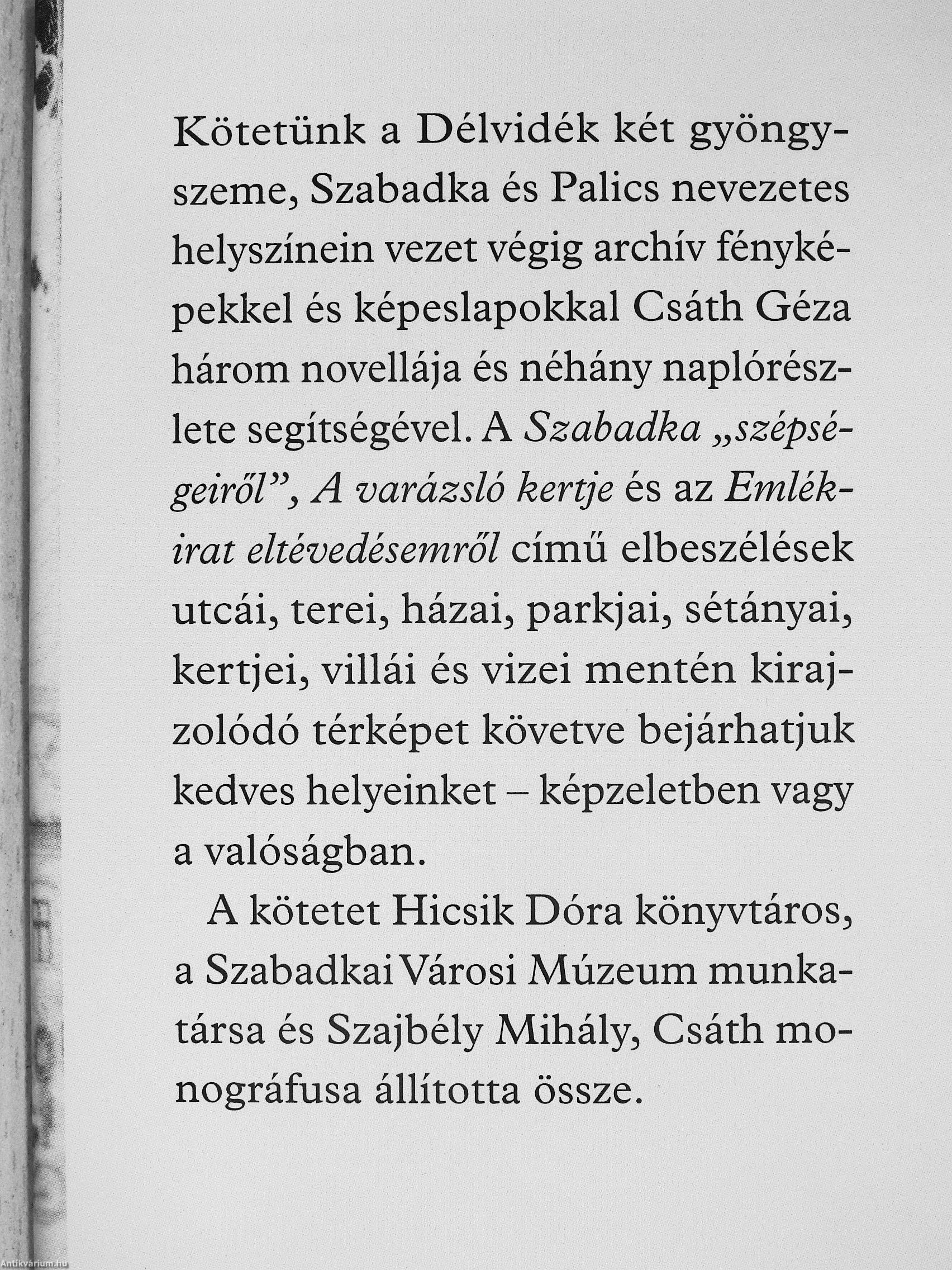 Kötetünk a Délvidék két gyöngyszeme, Szabadka és Palics nevezetes helyszínein vezet végig archív fényképekkel és képeslapokkal Csáth Géza három novellája és néhány naplórészlete segítségével. A Szabadka „szépségeiről”, A varázsló kertje és az Emlékirat eltévedésemről című elbeszélések utcái, terei, házai, parkjai, sétányai, kertjei, villái és vizei mentén kirajzolódó térképet követve bejárhatjuk kedves helyeinket – képzeletben vagy a valóságban.

A kötetet Hicsik Dóra könyvtáros, a Szabadkai Városi Múzeum munkatársa és Szajbély Mihály, Csáth monográfusa állította össze.

Antikvárium.hu